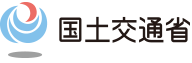 国土交通省